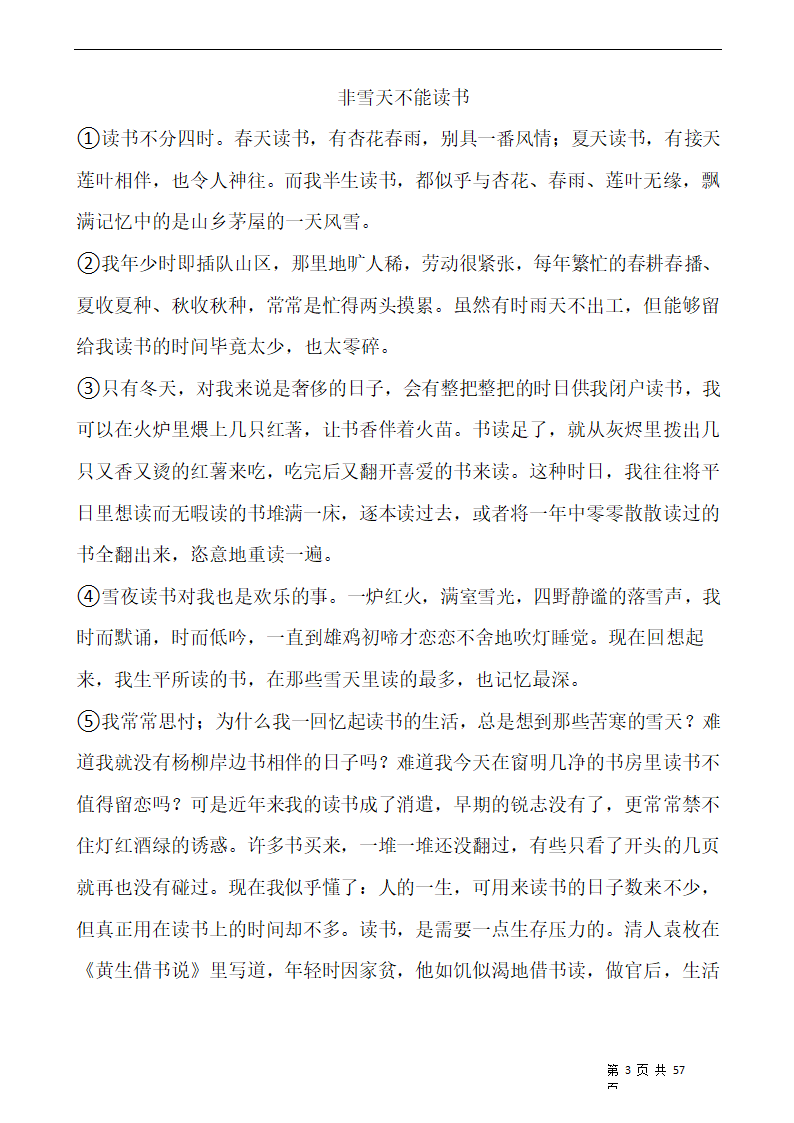 非雪天不能读书

①读书不分四时。春天读书，有杏花春雨，别具一番风情；夏天读书，有接天莲叶相伴，也令人神往。而我半生读书，都似乎与杏花、春雨、莲叶无缘，飘满记忆中的是山乡茅屋的一天风雪。

②我年少时即插队山区，那里地旷人稀，劳动很紧张，每年繁忙的春耕春播、夏收夏种、秋收秋种，常常是忙得两头摸黑。虽然有时雨天不出工，但能够留给我读书的时间毕竟太少，也太零碎。

③只有冬天，对我来说是奢侈的日子，会有整把整把的时日供我闭户读书，我可以在火炉里煨上几只红薯，让书香伴着火苗。书读足了，就从灰烬里拨出几只又香又烫的红薯来吃，吃完后又翻开喜爱的书来读。这种时日，我往往将平日里想读而无暇读的书堆满一床，逐本读过去，或者将一年中零零散散读过的书全翻出来，恣意地重读一遍。

④雪夜读书对我也是欢乐的事。一炉红火，满室雪光，四野静谧的落雪声，我时而默诵，时而低吟，一直到雄鸡初啼才恋恋不舍地吹灯睡觉。现在回想起来，我生平所读的书，在那些雪天里读的最多，也记忆最深。

⑤我常常思忖；为什么我一回忆起读书的生活，总是想到那些苦寒的雪天？难道我就没有杨柳岸边书相伴的日子吗？难道我今天在窗明几净的书房里读书不值得留恋吗？可是近年来我的读书成了消遣，早期的锐志没有了，更常常禁不住灯红酒绿的诱惑。许多书买来，一堆一堆还没翻过，有些只看了开头的几页就再也没有碰过。现在我似乎懂了：人的一生，可用来读书的日子数来不少，但真正用在读书上的时间却不多。读书，是需要一点生存压力的。清人袁枚在《黄生借书说》里写道，年轻时因家贫，他如饥似渴地借书读，做官后，生活

第 3 页 共 57 页